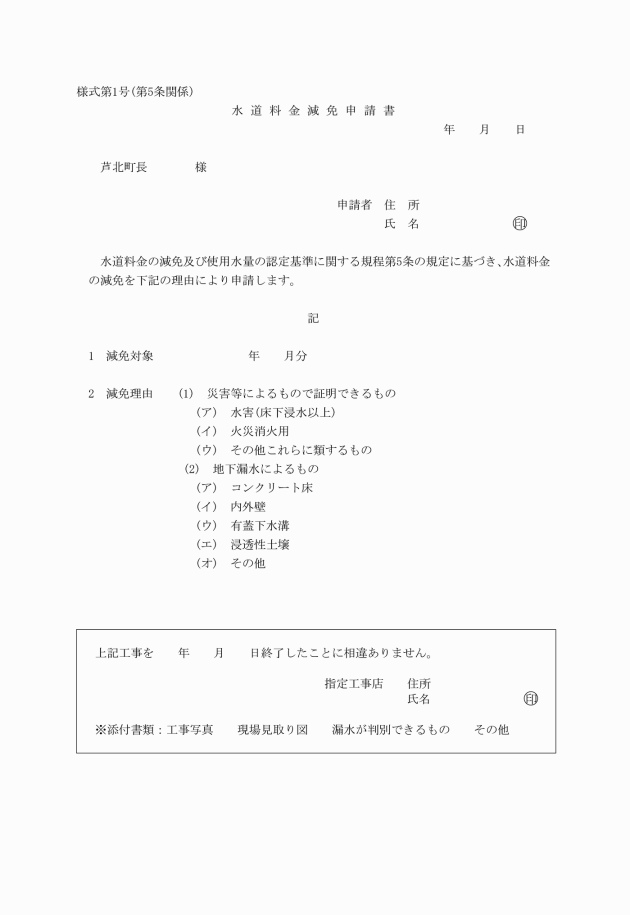 様式第1号(第5条関係)

水 道 料 金 減 免 申 請 書

年　月　日

芦北町長　　　様

申請者　住　所

氏　名　　　　印

水道料金の減免及び使用水量の認定基準に関する規程第5条の規定に基づき、水道料金の減免を下記の理由により申請します。

記

1　減免対象　　　　年　月分

2　減免理由　(1)　災害等によるもので証明できるもの

(ア)　水害(床下浸水以上)

(イ)　火災消火用

(ウ)　その他これらに類するもの

(2)　地下漏水によるもの

(ア)　コンクリート床

(イ)　内外壁

(ウ)　有蓋下水溝

(エ)　浸透性土壌

(オ)　その他

上記工事を　　年　　月　　日終了したことに相違ありません。

指定工事店　　住所

氏名　　　　印

※添付書類：工事写真　　現場見取り図　　漏水が判別できるもの　　その他